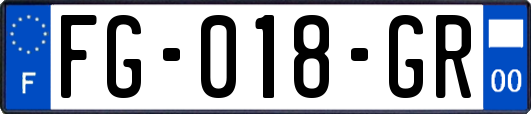 F

FG-018-GR

00